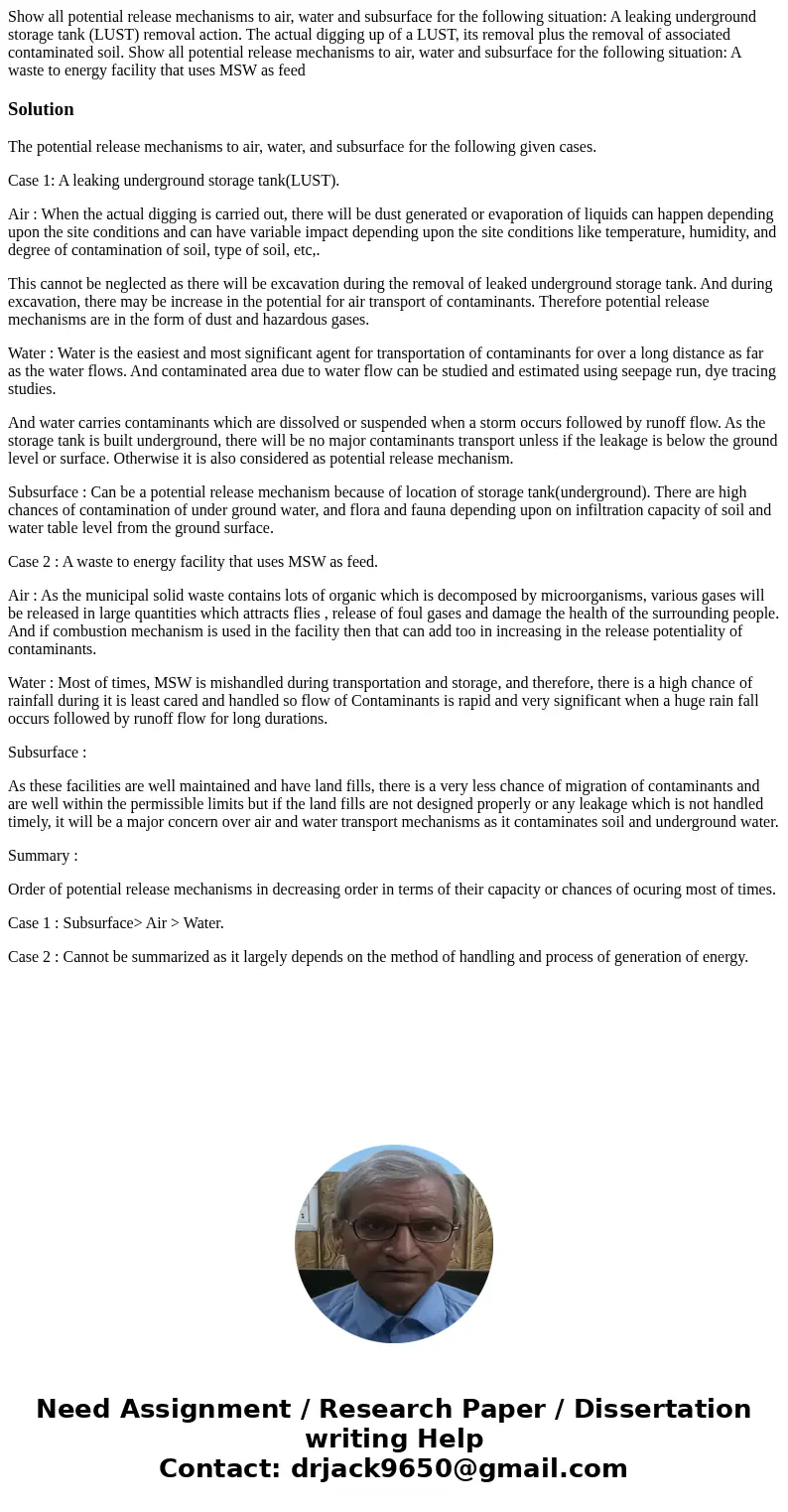 Show all potential release mechanisms to air, water and subsurface for the following situation: A leaking underground storage tank (LUST) removal action. The actual digging up of a LUST, its removal plus the removal of associated contaminated soil. Show all potential release mechanisms to air, water and subsurface for the following situation: A waste to energy facility that uses MSW as feed

Solution

The potential release mechanisms to air, water, and subsurface for the following given cases.

Case 1: A leaking underground storage tank(LUST).

Air : When the actual digging is carried out, there will be dust generated or evaporation of liquids can happen depending upon the site conditions and can have variable impact depending upon the site conditions like temperature, humidity, and degree of contamination of soil, type of soil, etc,.

This cannot be neglected as there will be excavation during the removal of leaked underground storage tank. And during excavation, there may be increase in the potential for air transport of contaminants. Therefore potential release mechanisms are in the form of dust and hazardous gases.

Water : Water is the easiest and most significant agent for transportation of contaminants for over a long distance as far as the water flows. And contaminated area due to water flow can be studied and estimated using seepage run, dye tracing studies.

And water carries contaminants which are dissolved or suspended when a storm occurs followed by runoff flow. As the storage tank is built underground, there will be no major contaminants transport unless if the leakage is below the ground level or surface. Otherwise it is also considered as potential release mechanism.

Subsurface : Can be a potential release mechanism because of location of storage tank(underground). There are high chances of contamination of under ground water, and flora and fauna depending upon on infiltration capacity of soil and water table level from the ground surface.

Case 2 : A waste to energy facility that uses MSW as feed.

Air : As the municipal solid waste contains lots of organic which is decomposed by microorganisms, various gases will be released in large quantities which attracts flies , release of foul gases and damage the health of the surrounding people. And if combustion mechanism is used in the facility then that can add too in increasing in the release potentiality of contaminants.

Water : Most of times, MSW is mishandled during transportation and storage, and therefore, there is a high chance of rainfall during it is least cared and handled so flow of Contaminants is rapid and very significant when a huge rain fall occurs followed by runoff flow for long durations.

Subsurface :

As these facilities are well maintained and have land fills, there is a very less chance of migration of contaminants and are well within the permissible limits but if the land fills are not designed properly or any leakage which is not handled timely, it will be a major concern over air and water transport mechanisms as it contaminates soil and underground water.

Summary :

Order of potential release mechanisms in decreasing order in terms of their capacity or chances of ocuring most of times.

Case 1 : Subsurface> Air > Water.

Case 2 : Cannot be summarized as it largely depends on the method of handling and process of generation of energy.

Need Assignment / Research Paper / Dissertation writing Help
Contact: drjack9650@gmail.com